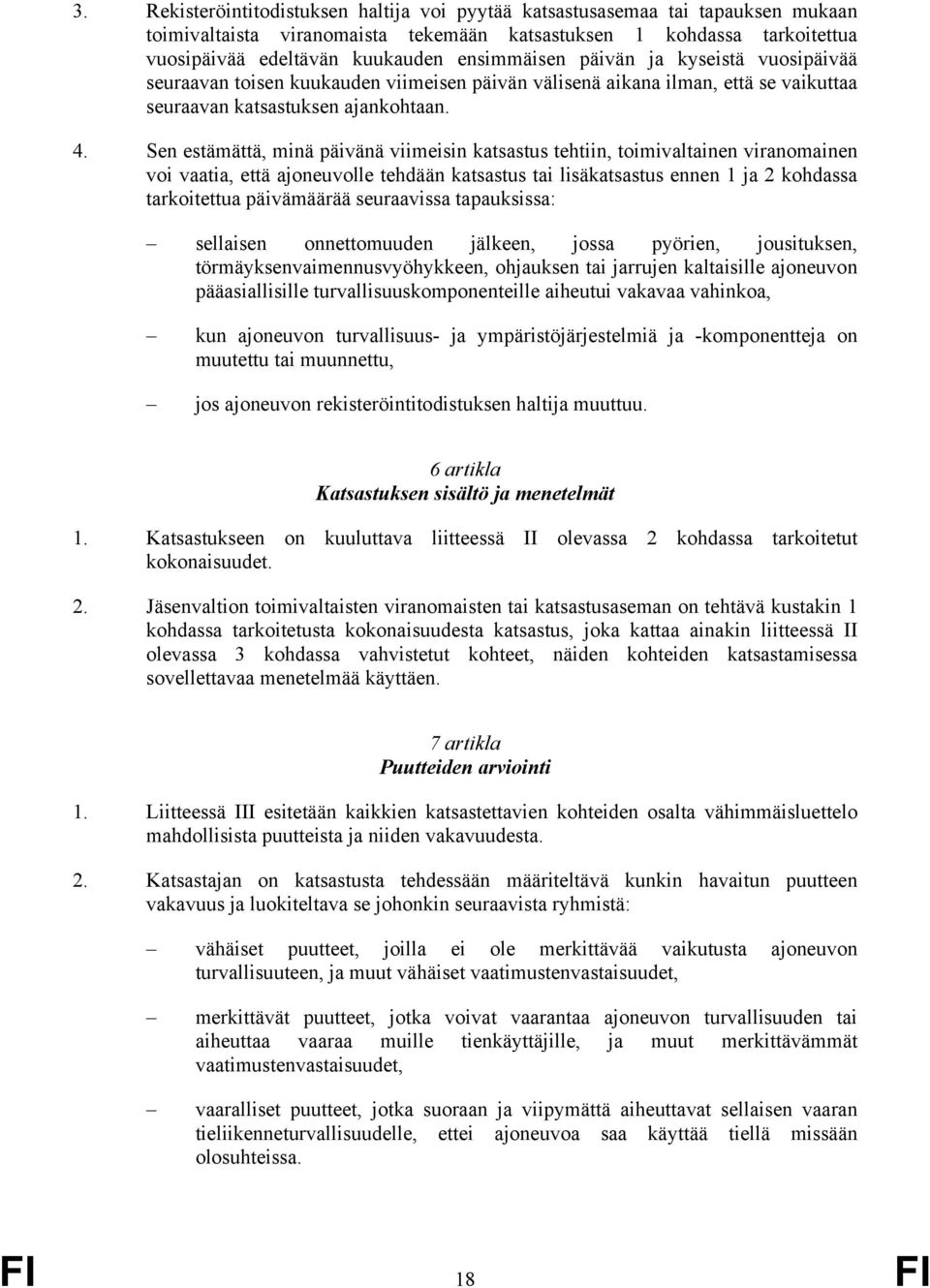 3. Rekisteröintitodistuksen haltija voi pyytää katsastusasemaa tai tapauksen mukaan toimivaltaista viranomaista tekemään katsastuksen 1 kohdassa tarkoitettua vuosipäivää edeltävän kuukauden ensimmäisen päivän ja kyseistä vuosipäivää seuraavan toisen kuukauden viimeisen päivän välisenä aikana ilman, että se vaikuttaa seuraavan katsastuksen ajankohtaan.

4. Sen estämättä, minä päivänä viimeisin katsastus tehtiin, toimivaltainen viranomainen voi vaatia, että ajoneuvolle tehdään katsastus tai lisäkatsastus ennen 1 ja 2 kohdassa tarkoitettua päivämäärää seuraavissa tapauksissa:

– sellaisen onnettomuuden jälkeen, jossa pyörien, jousituksen, törmäyksenvaimennusvyöhykkeen, ohjauksen tai jarrujen kaltaisille ajoneuvon pääasiallisille turvallisuuskomponenteille aiheutui vakavaa vahinkoa,

– kun ajoneuvon turvallisuus- ja ympäristöjärjestelmiä ja -komponentteja on muutettu tai muunnettu,

– jos ajoneuvon rekisteröintitodistuksen haltija muuttuu.

6 artikla
Katsastuksen sisältö ja menetelmät

1. Katsastukseen on kuuluttava liitteessä II olevassa 2 kohdassa tarkoitetut kokonaisuudet.

2. Jäsenvaltion toimivaltaisten viranomaisten tai katsastusaseman on tehtävä kustakin 1 kohdassa tarkoitetusta kokonaisuudesta katsastus, joka kattaa ainakin liitteessä II olevassa 3 kohdassa vahvistetut kohteet, näiden kohteiden katsastamisessa sovellettavaa menetelmää käyttäen.

7 artikla
Puutteiden arviointi

1. Liitteessä III esitetään kaikkien katsastettavien kohteiden osalta vähimmäisluettelo mahdollisista puutteista ja niiden vakavuudesta.

2. Katsastajan on katsastusta tehdessään määriteltävä kunkin havaitun puutteen vakavuus ja luokiteltava se johonkin seuraavista ryhmistä:

– vähäiset puutteet, joilla ei ole merkittävää vaikutusta ajoneuvon turvallisuuteen, ja muut vähäiset vaatimustenvastaisuudet,

– merkittävät puutteet, jotka voivat vaarantaa ajoneuvon turvallisuuden tai aiheuttaa vaaraa muille tienkäyttäjille, ja muut merkittävämmät vaatimustenvastaisuudet,

– vaaralliset puutteet, jotka suoraan ja viipymättä aiheuttavat sellaisen vaaran tieliikenneturvallisuudelle, ettei ajoneuvoa saa käyttää tiellä missään olosuhteissa.

FI 18 FI